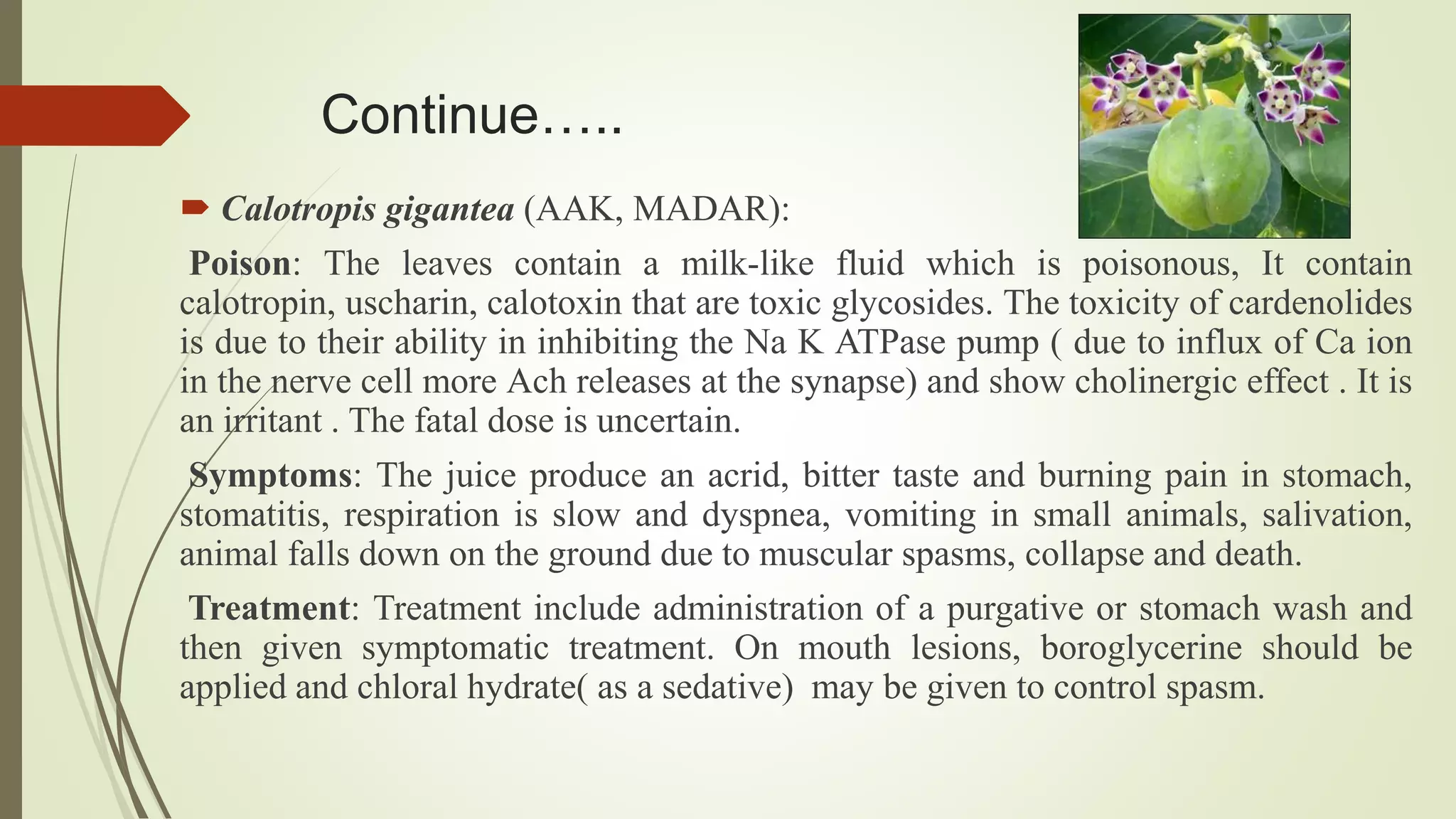 Continue…..

Calotropis gigantea (AAK, MADAR):

Poison: The leaves contain a milk-like fluid which is poisonous, It contain calotropin, uscharin, calotoxin that are toxic glycosides. The toxicity of cardenolides is due to their ability in inhibiting the Na K ATPase pump ( due to influx of Ca ion in the nerve cell more Ach releases at the synapse) and show cholinergic effect . It is an irritant . The fatal dose is uncertain.

Symptoms: The juice produce an acrid, bitter taste and burning pain in stomach, stomatitis, respiration is slow and dyspnea, vomiting in small animals, salivation, animal falls down on the ground due to muscular spasms, collapse and death.

Treatment: Treatment include administration of a purgative or stomach wash and then given symptomatic treatment. On mouth lesions, boroglycerine should be applied and chloral hydrate( as a sedative) may be given to control spasm.